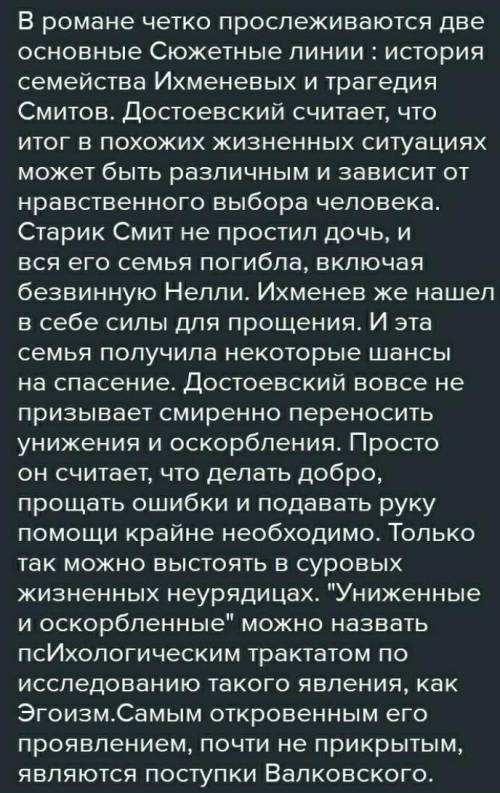 В романе четко прослеживаются две основные Сюжетные линии : история семейства Ихменевых и трагедия Смитов. Достоевский считает, что итог в похожих жизненных ситуациях может быть различным и зависит от нравственного выбора человека. Старик Смит не простил дочь, и вся его семья погибла, включая безвинную Нелли. Ихменев же нашел в себе силы для прощения. И эта семья получила некоторые шансы на спасение. Достоевский вовсе не призывает смиренно переносить унижения и оскорбления. Просто он считает, что делать добро, прощать ошибки и подавать руку помощи крайне необходимо. Только так можно выстоять в суровых жизненных неурядицах. "Униженные и оскорбленные" можно назвать псИхологическим трактатом по исследованию такого явления, как Эгоизм.Самым откровенным его проявлением, почти не прикрытым, являются поступки Валковского.